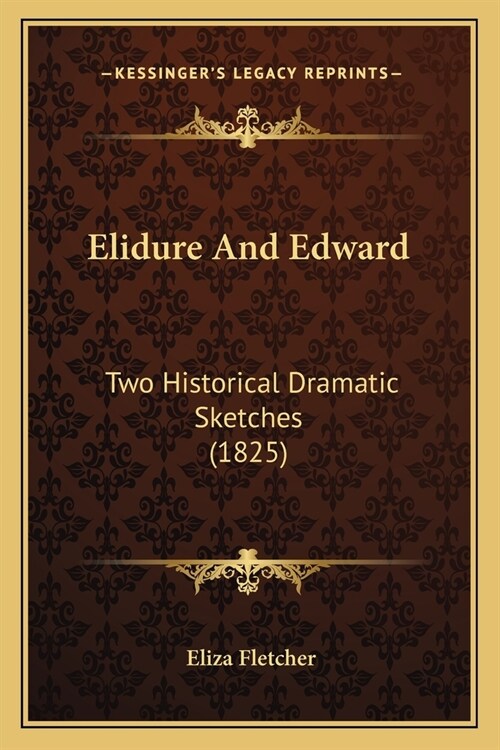 —KESSINGER'S LEGACY REPRINTS—

Elidure And Edward

Two Historical Dramatic Sketches (1825)

Eliza Fletcher